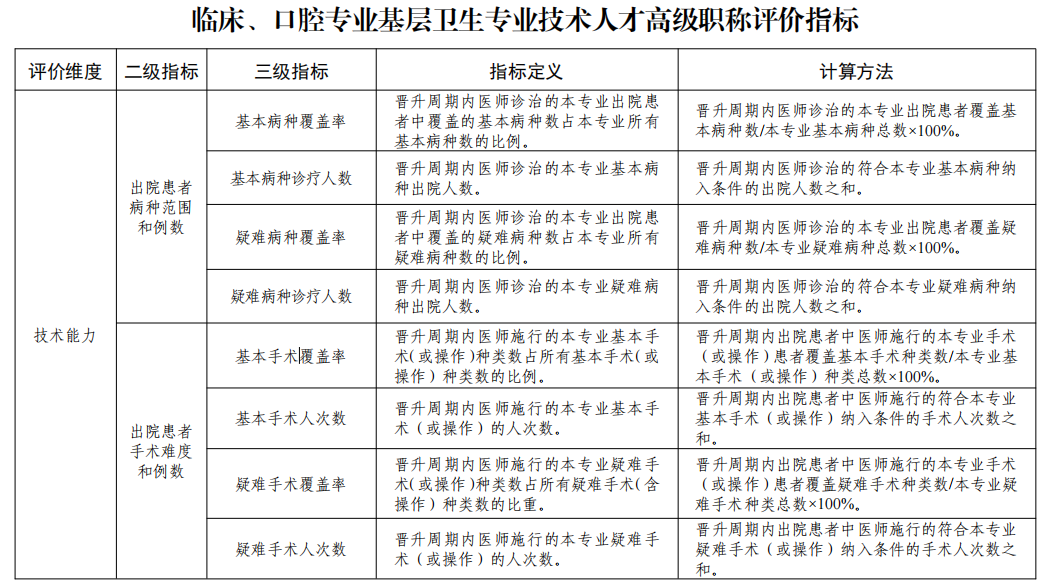 临床、口腔专业基层卫生专业技术人才高级职称评价指标

| 评价维度 | 二级指标 | 三级指标 | 指标定义 | 计算方法 |
|---|---|---|---|---|
| 技术能力 | 出院患者病种范围和例数 | 基本病种覆盖率 | 晋升周期内医师诊治的本专业出院患者中覆盖的基本病种数占本专业所有基本病种数的比例。 | 晋升周期内医师诊治的本专业出院患者覆盖基本病种数/本专业基本病种总数×100%。 |
| | | 基本病种诊疗人数 | 晋升周期内医师诊治的本专业基本病种出院人数。 | 晋升周期内医师诊治的符合本专业基本病种纳入条件的出院人数之和。 |
| | | 疑难病种覆盖率 | 晋升周期内医师诊治的本专业出院患者中覆盖的疑难病种数占本专业所有疑难病种数的比例。 | 晋升周期内医师诊治的本专业出院患者覆盖疑难病种数/本专业疑难病种总数×100%。 |
| | | 疑难病种诊疗人数 | 晋升周期内医师诊治的本专业疑难病种出院人数。 | 晋升周期内医师诊治的符合本专业疑难病种纳入条件的出院人数之和。 |
| | 出院患者手术难度和例数 | 基本手术覆盖率 | 晋升周期内医师施行的本专业基本手术（或操作）种类数占所有基本手术（或操作）种类数的比例。 | 晋升周期内出院患者中医师施行的本专业手术（或操作）患者覆盖基本手术种类数/本专业基本手术（或操作）种类总数×100%。 |
| | | 基本手术人次数 | 晋升周期内医师施行的本专业基本手术（或操作）的人次数。 | 晋升周期内出院患者中医师施行的符合本专业基本手术（或操作）纳入条件的手术人次数之和。 |
| | | 疑难手术覆盖率 | 晋升周期内医师施行的本专业疑难手术（或操作）种类数占所有疑难手术（含操作）种类数的比重。 | 晋升周期内出院患者中医师施行的本专业手术（或操作）患者覆盖疑难手术种类数/本专业疑难手术种类总数×100%。 |
| | | 疑难手术人次数 | 晋升周期内医师施行的本专业疑难手术（或操作）的人次数。 | 晋升周期内出院患者中医师施行的符合本专业疑难手术（或操作）纳入条件的手术人次数之和。 |